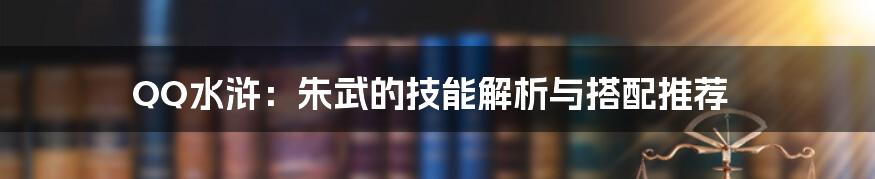 QQ水浒：朱武的技能解析与搭配推荐